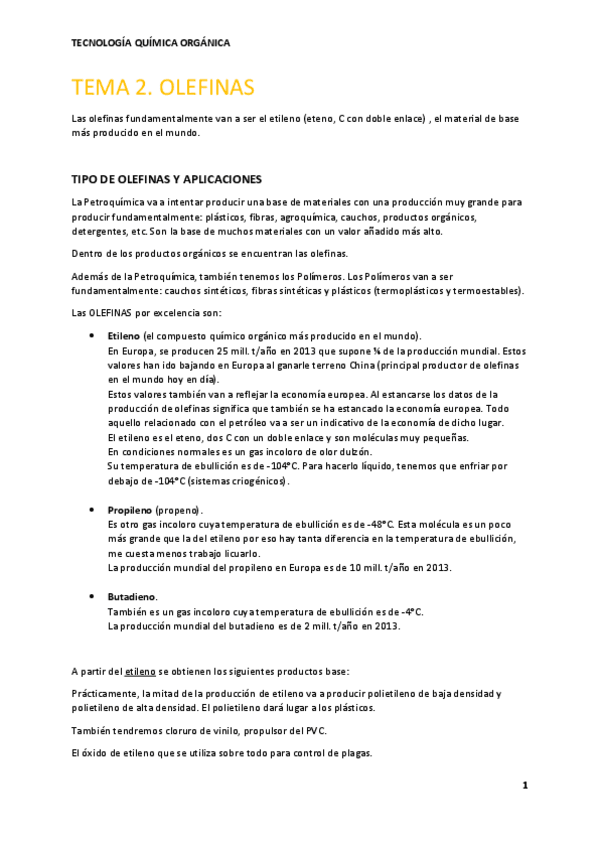 TECNOLOGÍA QUÍMICA ORGÁNICA

TEMA 2. OLEFINAS

Las olefinas fundamentalmente van a ser el etileno (eteno, C con doble enlace) , el material de base más producido en el mundo.

TIPO DE OLEFINAS Y APLICACIONES

La Petroquímica va a intentar producir una base de materiales con una producción muy grande para producir fundamentalmente: plásticos, fibras, agroquímica, cauchos, productos orgánicos, detergentes, etc. Son la base de muchos materiales con un valor añadido más alto.

Dentro de los productos orgánicos se encuentran las olefinas.

Además de la Petroquímica, también tenemos los Polímeros. Los Polímeros van a ser fundamentalmente: cauchos sintéticos, fibras sintéticas y plásticos (termoplásticos y termoestables).

Las OLEFINAS por excelencia son:

• Etileno (el compuesto químico orgánico más producido en el mundo).
En Europa, se producen 25 mill. t/año en 2013 que supone ¼ de la producción mundial. Estos valores han ido bajando en Europa al ganarle terreno China (principal productor de olefinas en el mundo hoy en día).
Estos valores también van a reflejar la economía europea. Al estancarse los datos de la producción de olefinas significa que también se ha estancado la economía europea. Todo aquello relacionado con el petróleo va a ser un indicativo de la economía de dicho lugar.
El etileno es el eteno, dos C con un doble enlace y son moléculas muy pequeñas.
En condiciones normales es un gas incoloro de olor dulzón.
Su temperatura de ebullición es de -104°C. Para hacerlo líquido, tenemos que enfriar por debajo de -104°C (sistemas criogénicos).

• Propileno (propeno).
Es otro gas incoloro cuya temperatura de ebullición es de -48°C. Esta molécula es un poco más grande que la del etileno por eso hay tanta diferencia en la temperatura de ebullición, me cuesta menos trabajo licuarlo.
La producción mundial del propileno en Europa es de 10 mill. t/año en 2013.

• Butadieno.
También es un gas incoloro cuya temperatura de ebullición es de -4°C.
La producción mundial del butadieno es de 2 mill. t/año en 2013.

A partir del etileno se obtienen los siguientes productos base:

Prácticamente, la mitad de la producción de etileno va a producir polietileno de baja densidad y polietileno de alta densidad. El polietileno dará lugar a los plásticos.

También tendremos cloruro de vinilo, propulsor del PVC.

El óxido de etileno que se utiliza sobre todo para control de plagas.

1